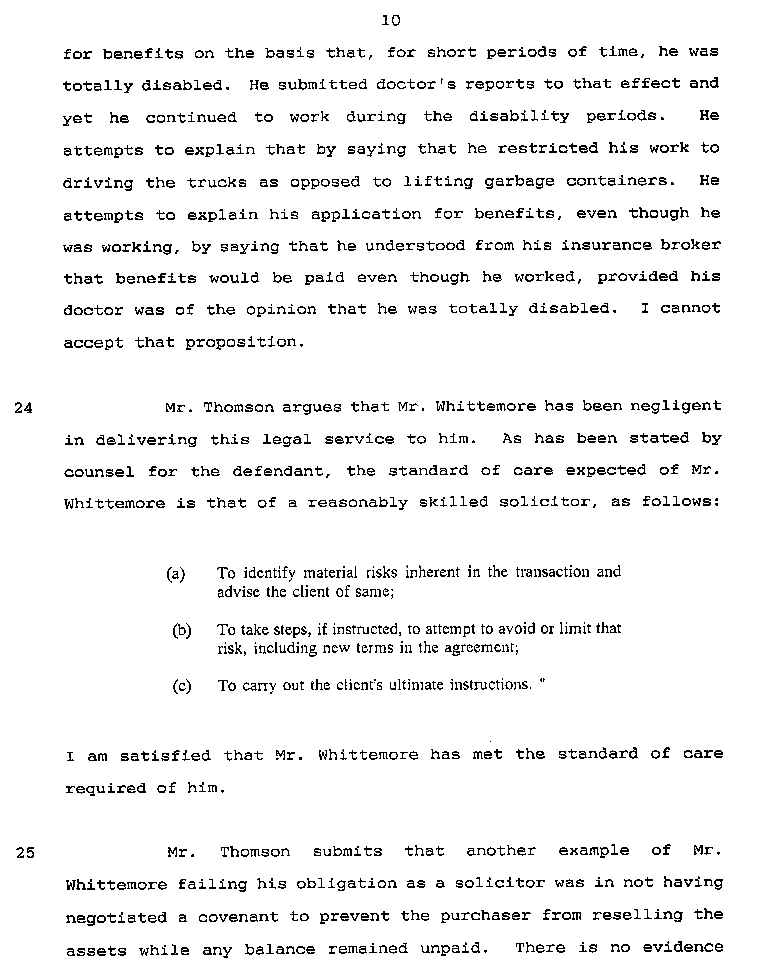 10

for benefits on the basis that, for short periods of time, he was totally disabled. He submitted doctor's reports to that effect and yet he continued to work during the disability periods. He attempts to explain that by saying that he restricted his work to driving the trucks as opposed to lifting garbage containers. He attempts to explain his application for benefits, even though he was working, by saying that he understood from his insurance broker that benefits would be paid even though he worked, provided his doctor was of the opinion that he was totally disabled. I cannot accept that proposition.

24 Mr. Thomson argues that Mr. Whittemore has been negligent in delivering this legal service to him. As has been stated by counsel for the defendant, the standard of care expected of Mr. Whittemore is that of a reasonably skilled solicitor, as follows:

(a) To identify material risks inherent in the transaction and advise the client of same;

(b) To take steps, if instructed, to attempt to avoid or limit that risk, including new terms in the agreement;

(c) To carry out the client's ultimate instructions. "

I am satisfied that Mr. Whittemore has met the standard of care required of him.

25 Mr. Thomson submits that another example of Mr. Whittemore failing his obligation as a solicitor was in not having negotiated a covenant to prevent the purchaser from reselling the assets while any balance remained unpaid. There is no evidence